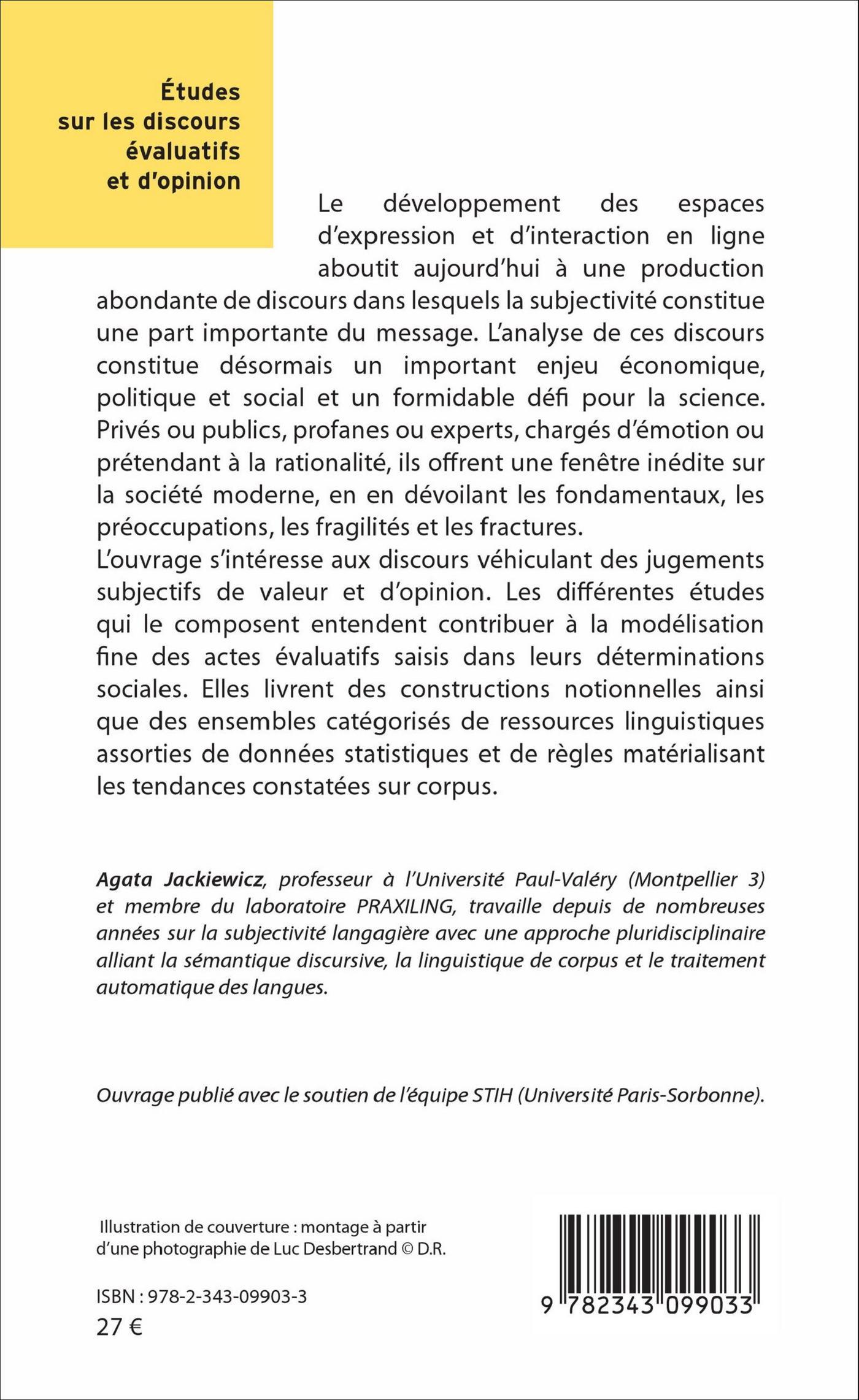 Études sur les discours évaluatifs et d'opinion

Le développement des espaces d'expression et d'interaction en ligne aboutit aujourd'hui à une production abondante de discours dans lesquels la subjectivité constitue une part importante du message. L'analyse de ces discours constitue désormais un important enjeu économique, politique et social et un formidable défi pour la science. Privés ou publics, profanes ou experts, chargés d'émotion ou prétendant à la rationalité, ils offrent une fenêtre inédite sur la société moderne, en en dévoilant les fondamentaux, les préoccupations, les fragilités et les fractures.
L'ouvrage s'intéresse aux discours véhiculant des jugements subjectifs de valeur et d'opinion. Les différentes études qui le composent entendent contribuer à la modélisation fine des actes évaluatifs saisis dans leurs déterminations sociales. Elles livrent des constructions notionnelles ainsi que des ensembles catégorisés de ressources linguistiques assorties de données statistiques et de règles matérialisant les tendances constatées sur corpus.

Agata Jackiewicz, professeur à l'Université Paul-Valéry (Montpellier 3) et membre du laboratoire PRAXILING, travaille depuis de nombreuses années sur la subjectivité langagière avec une approche pluridisciplinaire alliant la sémantique discursive, la linguistique de corpus et le traitement automatique des langues.

Ouvrage publié avec le soutien de l'équipe STIH (Université Paris-Sorbonne).

Illustration de couverture : montage à partir d'une photographie de Luc Desbertrand © D.R.

ISBN : 978-2-343-09903-3
27 €

9 782343 099033